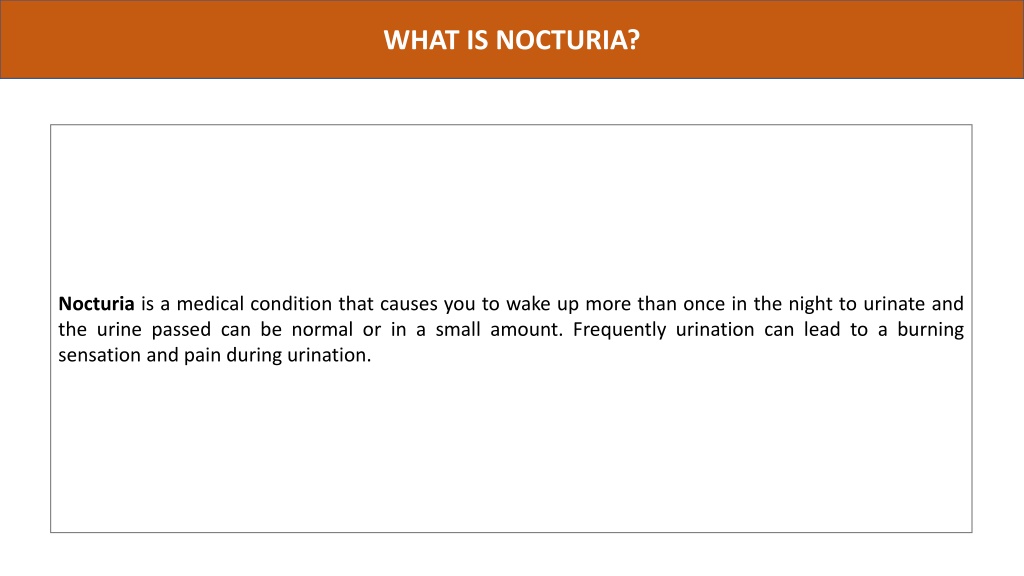 WHAT IS NOCTURIA?

Nocturia is a medical condition that causes you to wake up more than once in the night to urinate and the urine passed can be normal or in a small amount. Frequently urination can lead to a burning sensation and pain during urination.